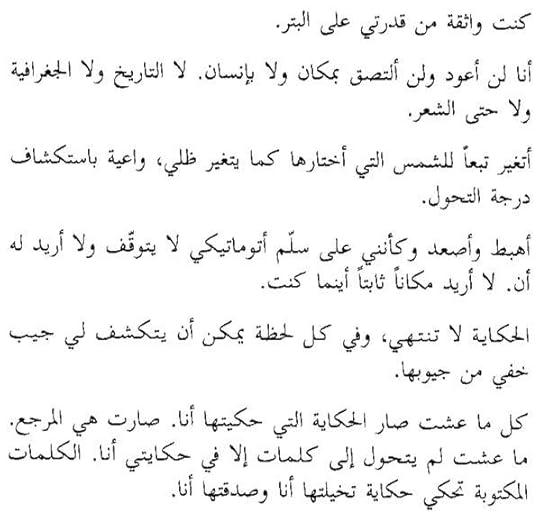 كنت واثقة من قدرتي على البتر.

أنا لن أعود ولن ألتصق بمكان ولا بإنسان. لا التاريخ ولا الجغرافية ولا حتى الشعر.

أتغير تبعاً للشمس التي أختارها كما يتغير ظلي، واعية باستكشاف درجة التحول.

أهبط وأصعد وكأنني على سلّم أتوماتيكي لا يتوقّف ولا أريد له أن. لا أريد مكاناً ثابتاً أينما كنت.

الحكاية لا تنتهي، وفي كل لحظة يمكن أن يتكشف لي جيب خفي من جيوبها.

كل ما عشت صار الحكاية التي حكيتها أنا. صارت هي المرجع. ما عشت لم يتحول إلى كلمات إلا في حكايتي أنا. الكلمات المكتوبة تحكي حكاية تخيلتها أنا وصدقتها أنا.